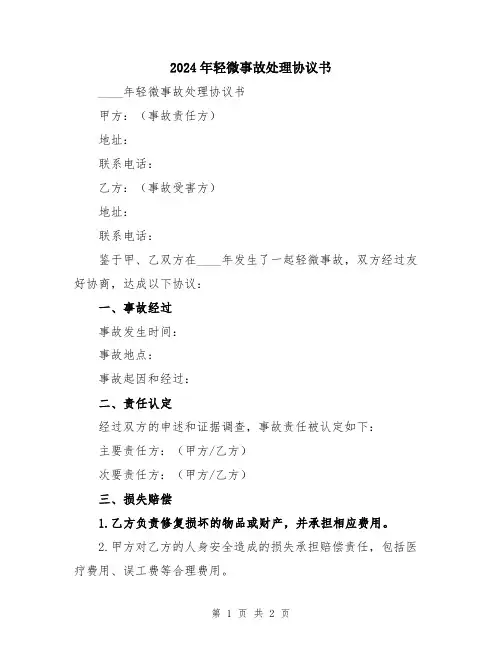 2024年轻微事故处理协议书

____年轻微事故处理协议书

甲方：（事故责任方）

地址：

联系电话：

乙方：（事故受害方）

地址：

联系电话：

鉴于甲、乙双方在____年发生了一起轻微事故，双方经过友好协商，达成以下协议：

一、事故经过

事故发生时间：

事故地点：

事故起因和经过：

二、责任认定

经过双方的申述和证据调查，事故责任被认定如下：

主要责任方：（甲方/乙方）

次要责任方：（甲方/乙方）

三、损失赔偿

1.乙方负责修复损坏的物品或财产，并承担相应费用。

2.甲方对乙方的人身安全造成的损失承担赔偿责任，包括医疗费用、误工费等合理费用。

第 1 页 共 2 页